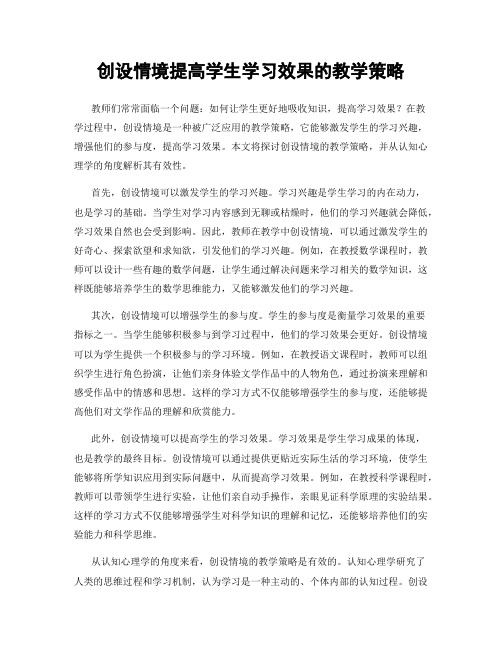 创设情境提高学生学习效果的教学策略

教师们常常面临一个问题：如何让学生更好地吸收知识，提高学习效果？在教学过程中，创设情境是一种被广泛应用的教学策略，它能够激发学生的学习兴趣，增强他们的参与度，提高学习效果。本文将探讨创设情境的教学策略，并从认知心理学的角度解析其有效性。

首先，创设情境可以激发学生的学习兴趣。学习兴趣是学生学习的内在动力，也是学习的基础。当学生对学习内容感到无聊或枯燥时，他们的学习兴趣就会降低，学习效果自然也会受到影响。因此，教师在教学中创设情境，可以通过激发学生的好奇心、探索欲望和求知欲，引发他们的学习兴趣。例如，在教授数学课程时，教师可以设计一些有趣的数学问题，让学生通过解决问题来学习相关的数学知识，这样既能够培养学生的数学思维能力，又能够激发他们的学习兴趣。

其次，创设情境可以增强学生的参与度。学生的参与度是衡量学习效果的重要指标之一。当学生能够积极参与到学习过程中，他们的学习效果会更好。创设情境可以为学生提供一个积极参与的学习环境。例如，在教授语文课程时，教师可以组织学生进行角色扮演，让他们亲身体验文学作品中的人物角色，通过扮演来理解和感受作品中的情感和思想。这样的学习方式不仅能够增强学生的参与度，还能够提高他们对文学作品的理解和欣赏能力。

此外，创设情境可以提高学生的学习效果。学习效果是学生学习成果的体现，也是教学的最终目标。创设情境可以通过提供更贴近实际生活的学习环境，使学生能够将所学知识应用到实际问题中，从而提高学习效果。例如，在教授科学课程时，教师可以带领学生进行实验，让他们亲自动手操作，亲眼见证科学原理的实验结果。这样的学习方式不仅能够增强学生对科学知识的理解和记忆，还能够培养他们的实验能力和科学思维。

从认知心理学的角度来看，创设情境的教学策略是有效的。认知心理学研究了人类的思维过程和学习机制，认为学习是一种主动的、个体内部的认知过程。创设